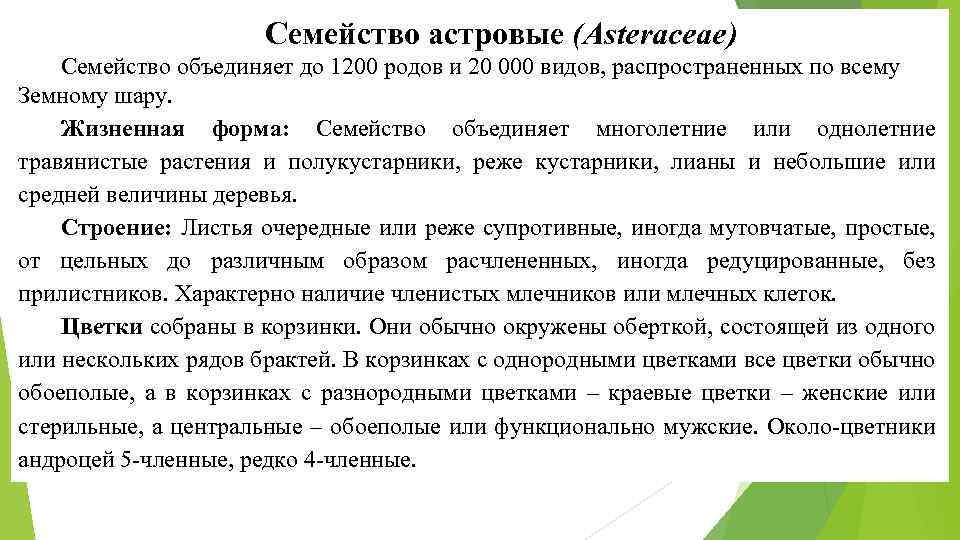 Семейство астровые (Asteraceae)

Семейство объединяет до 1200 родов и 20 000 видов, распространенных по всему Земному шару.

Жизненная форма: Семейство объединяет многолетние или однолетние травянистые растения и полукустарники, реже кустарники, лианы и небольшие или средней величины деревья.

Строение: Листья очередные или реже супротивные, иногда мутовчатые, простые, от цельных до различным образом расчлененных, иногда редуцированные, без прилистников. Характерно наличие членистых млечников или млечных клеток.

Цветки собраны в корзинки. Они обычно окружены оберткой, состоящей из одного или нескольких рядов брактей. В корзинках с однородными цветками все цветки обычно обоеполые, а в корзинках с разнородными цветками – краевые цветки – женские или стерильные, а центральные – обоеполые или функционально мужские. Около-цветники андроцей 5-членные, редко 4-членные.